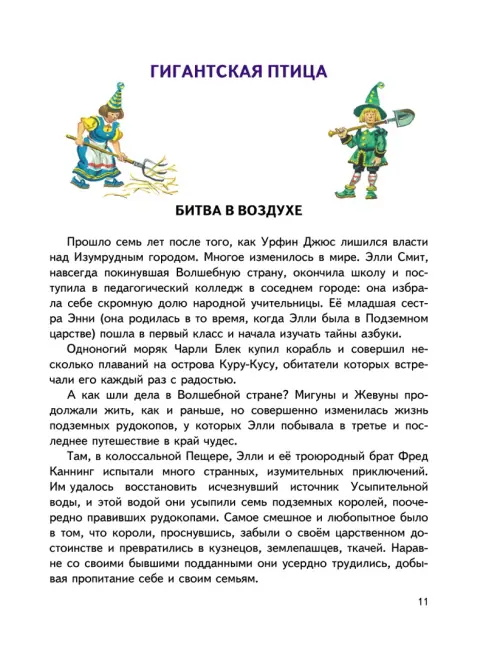 ГИГАНТСКАЯ ПТИЦА

БИТВА В ВОЗДУХЕ

Прошло семь лет после того, как Урфин Джюс лишился власти над Изумрудным городом. Многое изменилось в мире. Элли Смит, навсегда покинувшая Волшебную страну, окончила школу и поступила в педагогический колледж в соседнем городе: она избрала себе скромную долю народной учительницы. Её младшая сестра Энни (она родилась в то время, когда Элли была в Подземном царстве) пошла в первый класс и начала изучать тайны азбуки.

Одноногий моряк Чарли Блек купил корабль и совершил несколько плаваний на острова Куру-Кусу, обитатели которых встречали его каждый раз с радостью.

А как шли дела в Волшебной стране? Мигуны и Жевуны продолжали жить, как и раньше, но совершенно изменилась жизнь подземных рудокопов, у которых Элли побывала в третье и последнее путешествие в край чудес.

Там, в колоссальной Пещере, Элли и её троюродный брат Фред Каннинг испытали много странных, изумительных приключений. Им удалось восстановить исчезнувший источник Усыпительной воды, и этой водой они усыпили семь подземных королей, поочередно правивших рудокопами. Самое смешное и любопытное было в том, что короли, проснувшись, забыли о своём царственном достоинстве и превратились в кузнецов, землепашцев, ткачей. Наравне со своими бывшими подданными они усердно трудились, добывая пропитание себе и своим семьям.

11